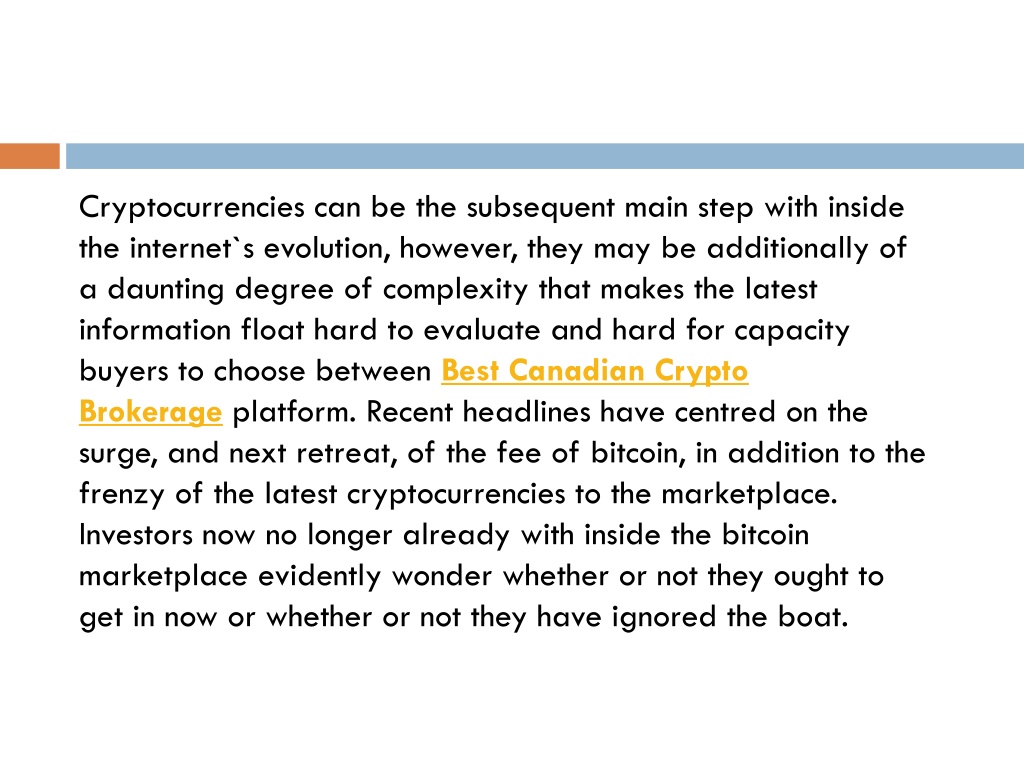 Cryptocurrencies can be the subsequent main step with inside the internet`s evolution, however, they may be additionally of a daunting degree of complexity that makes the latest information float hard to evaluate and hard for capacity buyers to choose between Best Canadian Crypto Brokerage platform. Recent headlines have centred on the surge, and next retreat, of the fee of bitcoin, in addition to the frenzy of the latest cryptocurrencies to the marketplace. Investors now no longer already with inside the bitcoin marketplace evidently wonder whether or not they ought to get in now or whether or not they have ignored the boat.